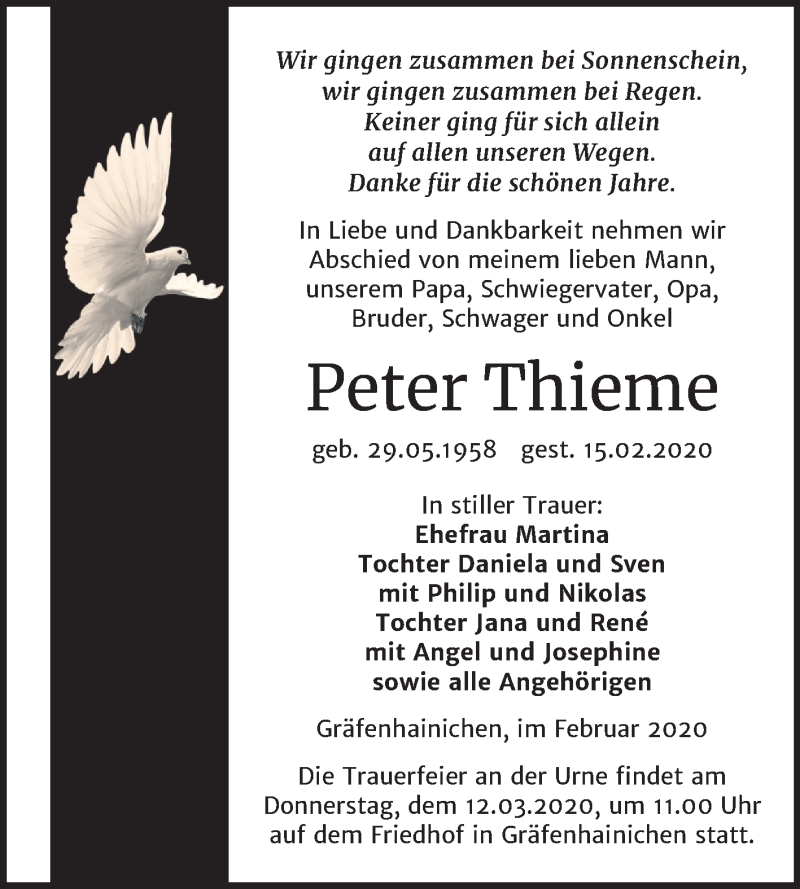 Wir gingen zusammen bei Sonnenschein,
wir gingen zusammen bei Regen.
Keiner ging für sich allein
auf allen unseren Wegen.
Danke für die schönen Jahre.

In Liebe und Dankbarkeit nehmen wir Abschied von meinem lieben Mann, unserem Papa, Schwiegervater, Opa, Bruder, Schwager und Onkel

Peter Thieme

geb. 29.05.1958 gest. 15.02.2020

In stiller Trauer:
Ehefrau Martina
Tochter Daniela und Sven
mit Philip und Nikolas
Tochter Jana und René
mit Angel und Josephine
sowie alle Angehörigen

Gräfenhainichen, im Februar 2020

Die Trauerfeier an der Urne findet am Donnerstag, dem 12.03.2020, um 11.00 Uhr auf dem Friedhof in Gräfenhainichen statt.